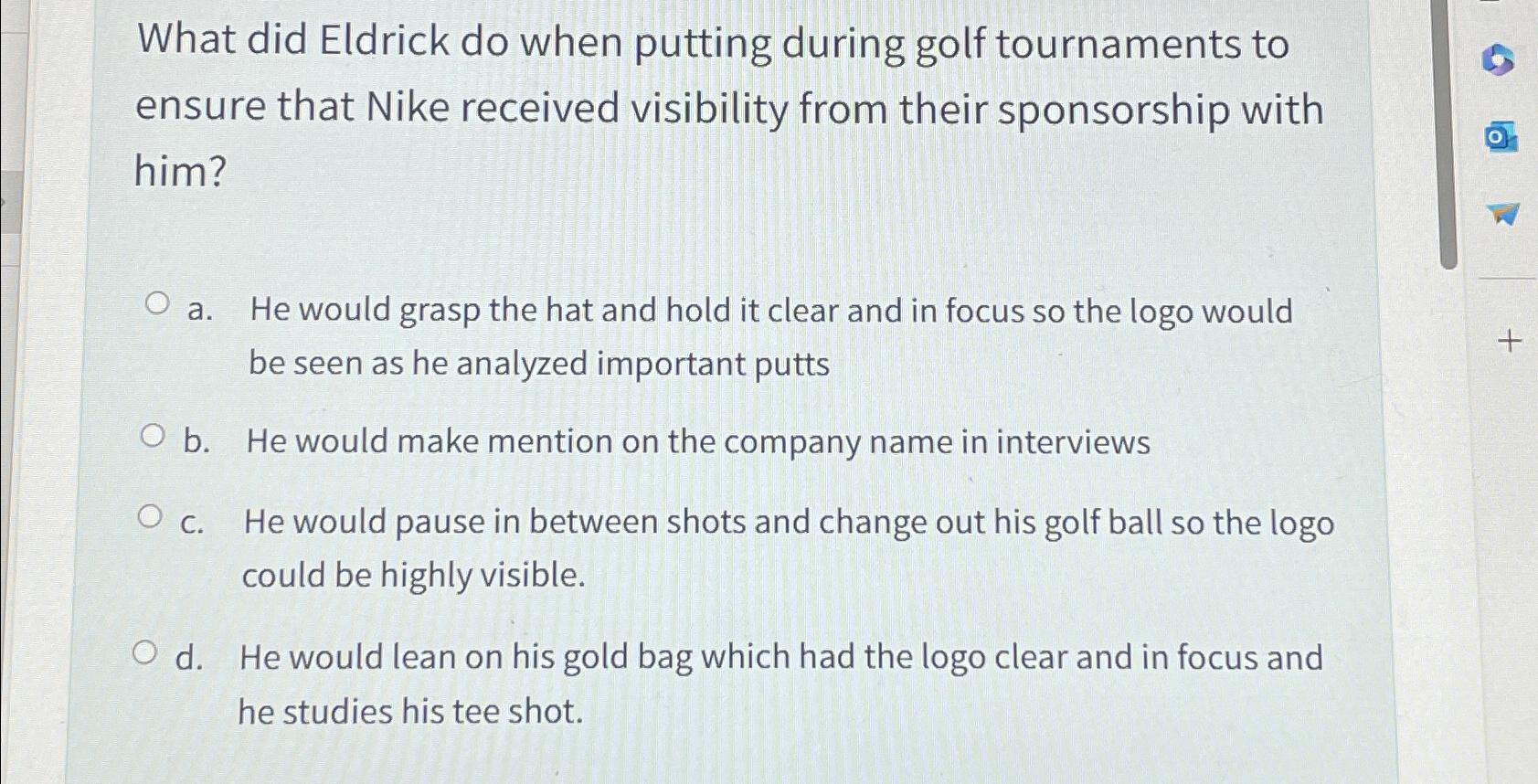 What did Eldrick do when putting during golf tournaments to ensure that Nike received visibility from their sponsorship with him?

a. He would grasp the hat and hold it clear and in focus so the logo would be seen as he analyzed important putts

b. He would make mention on the company name in interviews

c. He would pause in between shots and change out his golf ball so the logo could be highly visible.

d. He would lean on his gold bag which had the logo clear and in focus and he studies his tee shot.

+